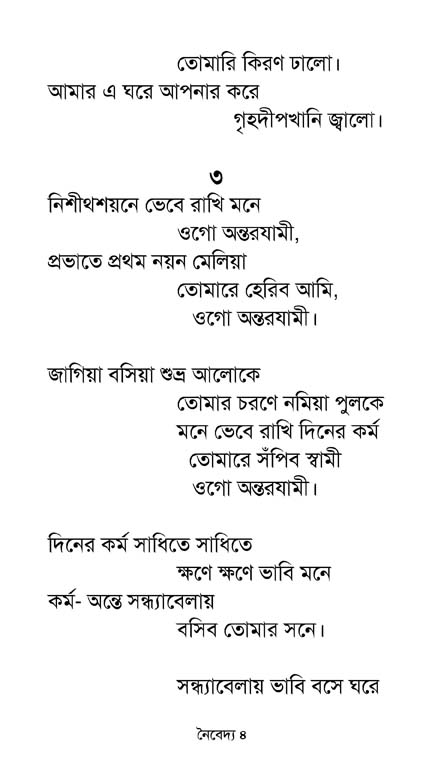 তোমারি কিরণ ঢালো।
আমার এ ঘরে আপনার করে
গৃহদীপখানি জ্বালো।

৩

নিশীথশয়নে ভেবে রাখি মনে
ওগো অন্তরযামী,
প্রভাতে প্রথম নয়ন মেলিয়া
তোমারে হেরিব আমি,
ওগো অন্তরযামী।

জাগিয়া বসিয়া শুভ্র আলোকে
তোমার চরণে নমিয়া পুলকে
মনে ভেবে রাখি দিনের কর্ম
তোমারে সঁপিব স্বামী
ওগো অন্তরযামী।

দিনের কর্ম সাধিতে সাধিতে
ক্ষণে ক্ষণে ভাবি মনে
কর্ম- অন্তে সন্ধ্যাবেলায়
বসিব তোমার সনে।

সন্ধ্যাবেলায় ভাবি বসে ঘরে

নৈবেদ্য ৪